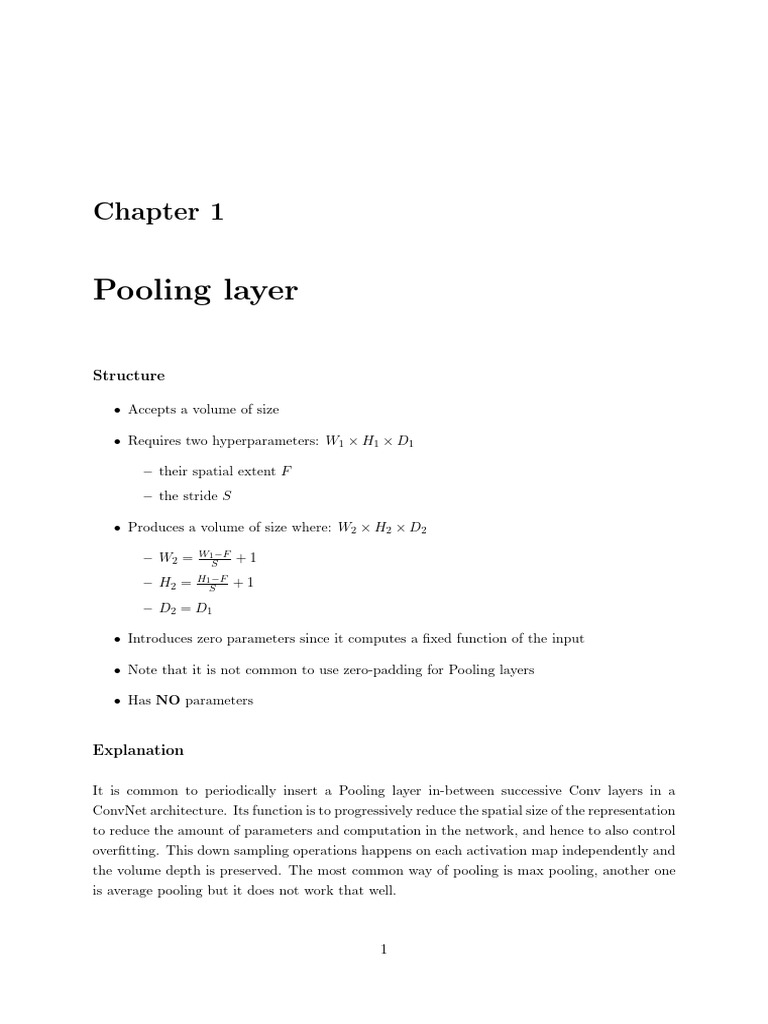 Chapter 1

Pooling layer

Structure

• Accepts a volume of size

• Requires two hyperparameters: $W_1 \times H_1 \times D_1$

– their spatial extent $F$

– the stride $S$

• Produces a volume of size where: $W_2 \times H_2 \times D_2$

– $W_2 = \frac{W_1 - F}{S} + 1$

– $H_2 = \frac{H_1 - F}{S} + 1$

– $D_2 = D_1$

• Introduces zero parameters since it computes a fixed function of the input

• Note that it is not common to use zero-padding for Pooling layers

• Has **NO** parameters

Explanation

It is common to periodically insert a Pooling layer in-between successive Conv layers in a ConvNet architecture. Its function is to progressively reduce the spatial size of the representation to reduce the amount of parameters and computation in the network, and hence to also control overfitting. This down sampling operations happens on each activation map independently and the volume depth is preserved. The most common way of pooling is max pooling, another one is average pooling but it does not work that well.

1